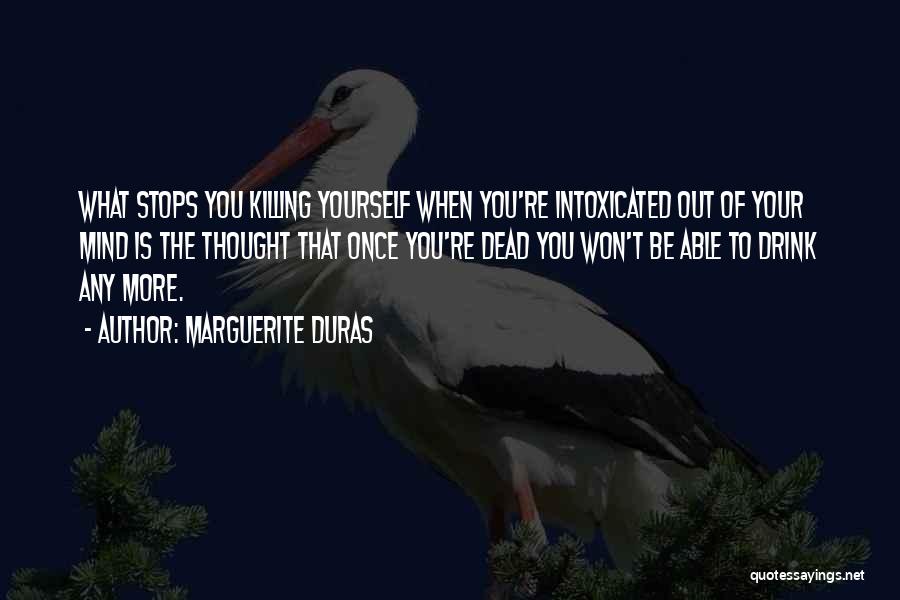 WHAT STOPS YOU KILLING YOURSELF WHEN YOU'RE INTOXICATED OUT OF YOUR MIND IS THE THOUGHT THAT ONCE YOU'RE DEAD YOU WON'T BE ABLE TO DRINK ANY MORE.

- AUTHOR: MARGUERITE DURAS

quotessayings.net